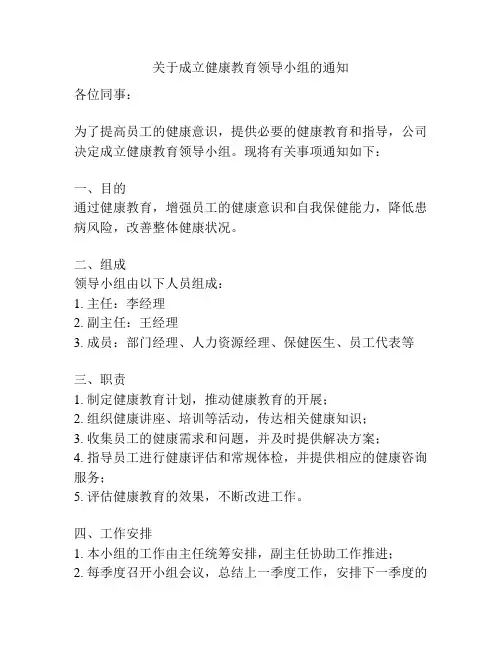 关于成立健康教育领导小组的通知

各位同事：

为了提高员工的健康意识，提供必要的健康教育和指导，公司决定成立健康教育领导小组。现将有关事项通知如下：

一、目的
通过健康教育，增强员工的健康意识和自我保健能力，降低患病风险，改善整体健康状况。

二、组成
领导小组由以下人员组成：
1. 主任：李经理
2. 副主任：王经理
3. 成员：部门经理、人力资源经理、保健医生、员工代表等

三、职责
1. 制定健康教育计划，推动健康教育的开展；
2. 组织健康讲座、培训等活动，传达相关健康知识；
3. 收集员工的健康需求和问题，并及时提供解决方案；
4. 指导员工进行健康评估和常规体检，并提供相应的健康咨询服务；
5. 评估健康教育的效果，不断改进工作。

四、工作安排
1. 本小组的工作由主任统筹安排，副主任协助工作推进；
2. 每季度召开小组会议，总结上一季度工作，安排下一季度的